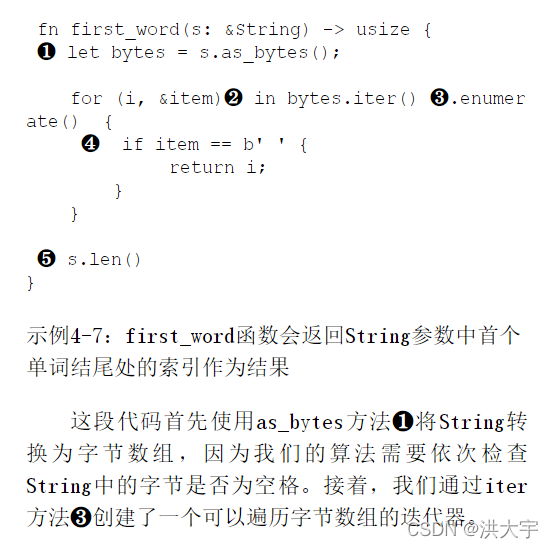 fn first_word(s: &String) -> usize {
❶ let bytes = s.as_bytes();

for (i, &item)❷ in bytes.iter() ❸.enumerate() {
❹ if item == b' ' {
return i;
}
}

❺ s.len()
}

示例4-7：first_word函数会返回String参数中首个单词结尾处的索引作为结果

这段代码首先使用as_bytes方法❶将String转换为字节数组，因为我们的算法需要依次检查String中的字节是否为空格。接着，我们通过iter方法❸创建了一个可以遍历字节数组的迭代器。

CSDN @洪大宇